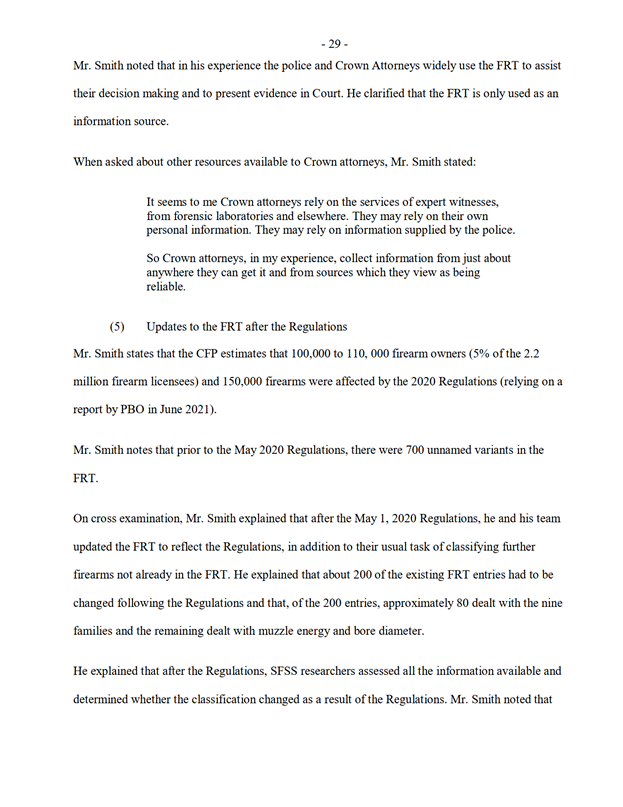 - 29 -

Mr. Smith noted that in his experience the police and Crown Attorneys widely use the FRT to assist their decision making and to present evidence in Court. He clarified that the FRT is only used as an information source.

When asked about other resources available to Crown attorneys, Mr. Smith stated:

It seems to me Crown attorneys rely on the services of expert witnesses, from forensic laboratories and elsewhere. They may rely on their own personal information. They may rely on information supplied by the police.

So Crown attorneys, in my experience, collect information from just about anywhere they can get it and from sources which they view as being reliable.

(5) Updates to the FRT after the Regulations

Mr. Smith states that the CFP estimates that 100,000 to 110, 000 firearm owners (5% of the 2.2 million firearm licensees) and 150,000 firearms were affected by the 2020 Regulations (relying on a report by PBO in June 2021).

Mr. Smith notes that prior to the May 2020 Regulations, there were 700 unnamed variants in the FRT.

On cross examination, Mr. Smith explained that after the May 1, 2020 Regulations, he and his team updated the FRT to reflect the Regulations, in addition to their usual task of classifying further firearms not already in the FRT. He explained that about 200 of the existing FRT entries had to be changed following the Regulations and that, of the 200 entries, approximately 80 dealt with the nine families and the remaining dealt with muzzle energy and bore diameter.

He explained that after the Regulations, SFSS researchers assessed all the information available and determined whether the classification changed as a result of the Regulations. Mr. Smith noted that